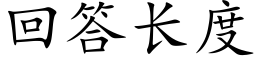 回答长度